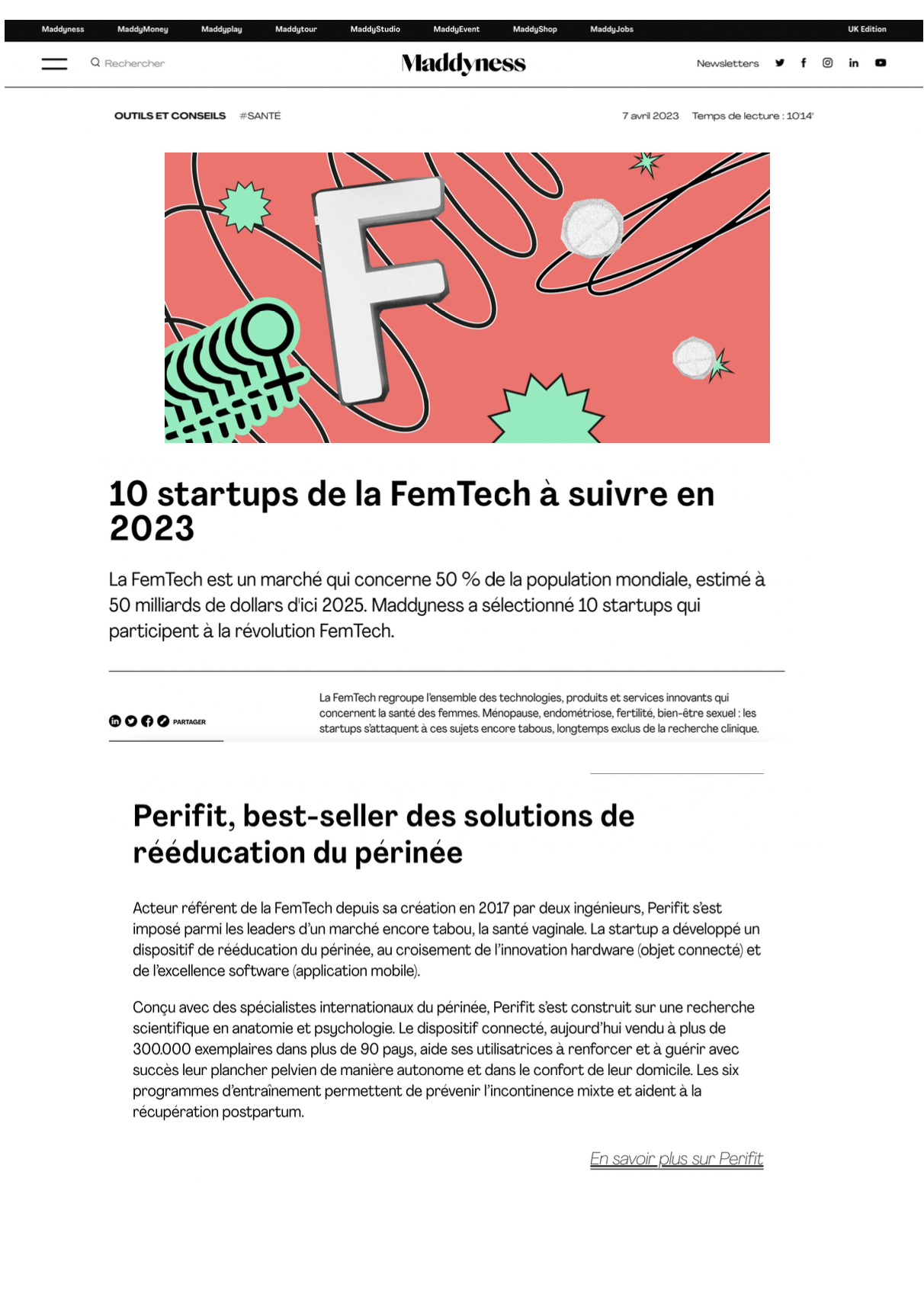 Maddyness MaddyMoney Maddyplay Maddytour MaddyStudio MaddyEvent MaddyShop MaddyJobs UK Edition

Rechercher

Maddyness

Newsletters

OUTILS ET CONSEILS #SANTÉ

7 avril 2023 Temps de lecture : 10'14"

F

10 startups de la FemTech à suivre en 2023

La FemTech est un marché qui concerne 50 % de la population mondiale, estimé à 50 milliards de dollars d'ici 2025. Maddyness a sélectionné 10 startups qui participent à la révolution FemTech.

PARTAGER

La FemTech regroupe l'ensemble des technologies, produits et services innovants qui concernent la santé des femmes. Ménopause, endométriose, fertilité, bien-être sexuel : les startups s'attaquent à ces sujets encore tabous, longtemps exclus de la recherche clinique.

Perifit, best-seller des solutions de rééducation du périnée

Acteur référent de la FemTech depuis sa création en 2017 par deux ingénieurs, Perifit s'est imposé parmi les leaders d'un marché encore tabou, la santé vaginale. La startup a développé un dispositif de rééducation du périnée, au croisement de l'innovation hardware (objet connecté) et de l'excellence software (application mobile).

Conçu avec des spécialistes internationaux du périnée, Perifit s'est construit sur une recherche scientifique en anatomie et psychologie. Le dispositif connecté, aujourd'hui vendu à plus de 300.000 exemplaires dans plus de 90 pays, aide ses utilisatrices à renforcer et à guérir avec succès leur plancher pelvien de manière autonome et dans le confort de leur domicile. Les six programmes d'entraînement permettent de prévenir l'incontinence mixte et aident à la récupération postpartum.

En savoir plus sur Perifit